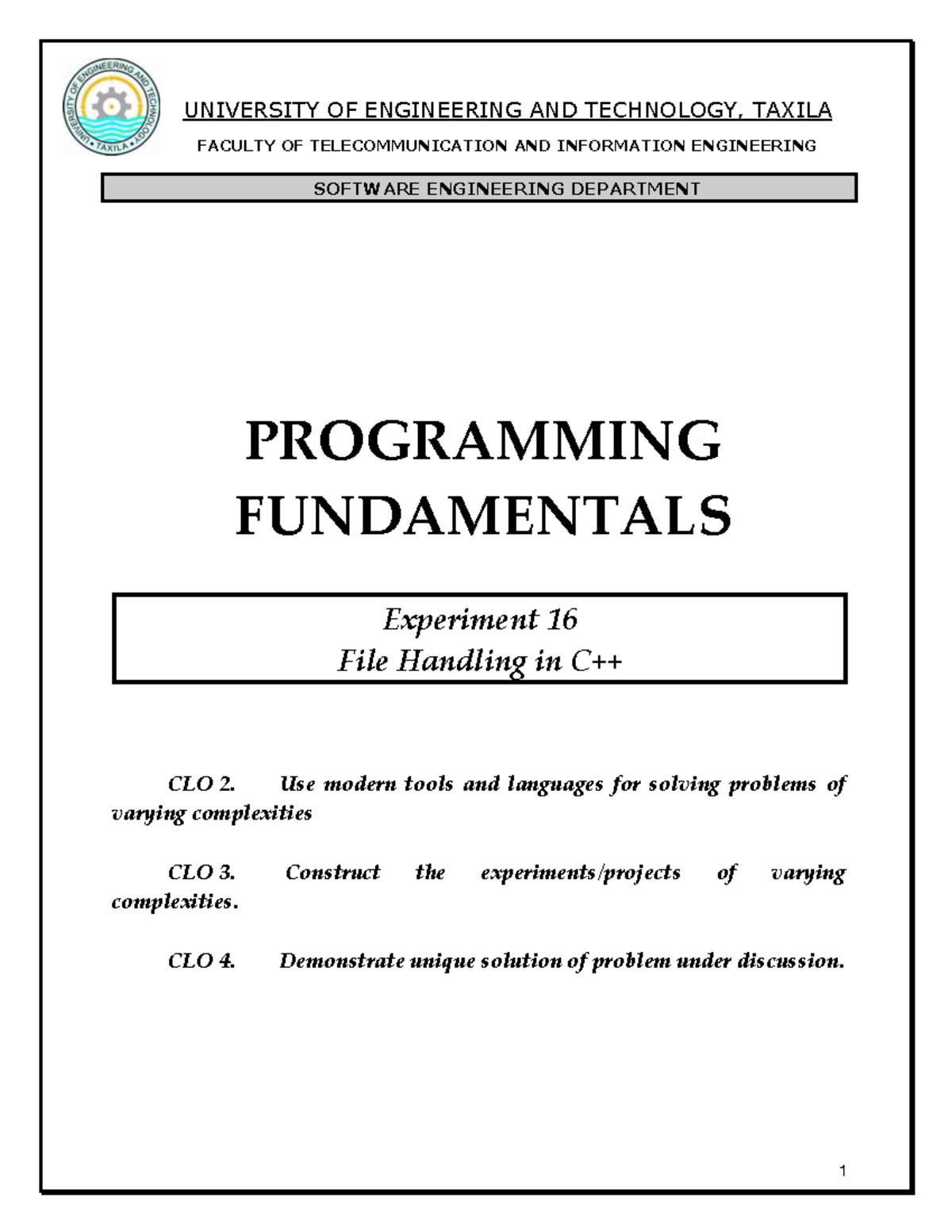 UNIVERSITY OF ENGINEERING AND TECHNOLOGY • TAXILA •

UNIVERSITY OF ENGINEERING AND TECHNOLOGY, TAXILA

FACULTY OF TELECOMMUNICATION AND INFORMATION ENGINEERING

SOFTWARE ENGINEERING DEPARTMENT

PROGRAMMING FUNDAMENTALS

Experiment 16
File Handling in C++

CLO 2. Use modern tools and languages for solving problems of varying complexities

CLO 3. Construct the experiments/projects of varying complexities.

CLO 4. Demonstrate unique solution of problem under discussion.

1